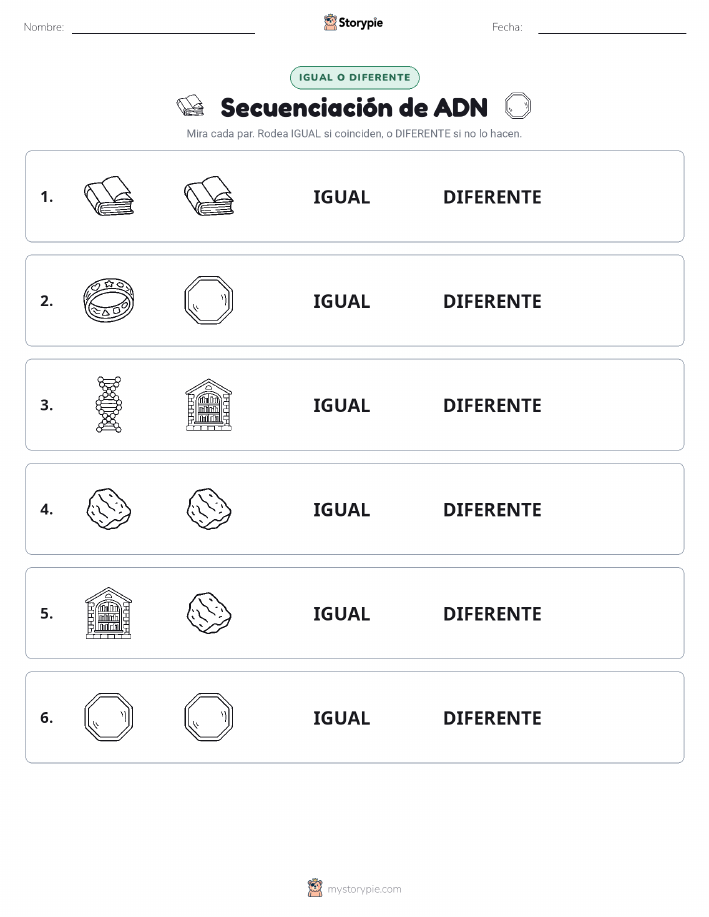 Nombre: ____

Storypie

Fecha: ____

IGUAL O DIFERENTE

Secuenciación de ADN

Mira cada par. Rodea IGUAL si coinciden, o DIFERENTE si no lo hacen.

1. IGUAL DIFERENTE

2. IGUAL DIFERENTE

3. IGUAL DIFERENTE

4. IGUAL DIFERENTE

5. IGUAL DIFERENTE

6. IGUAL DIFERENTE

mystorypie.com